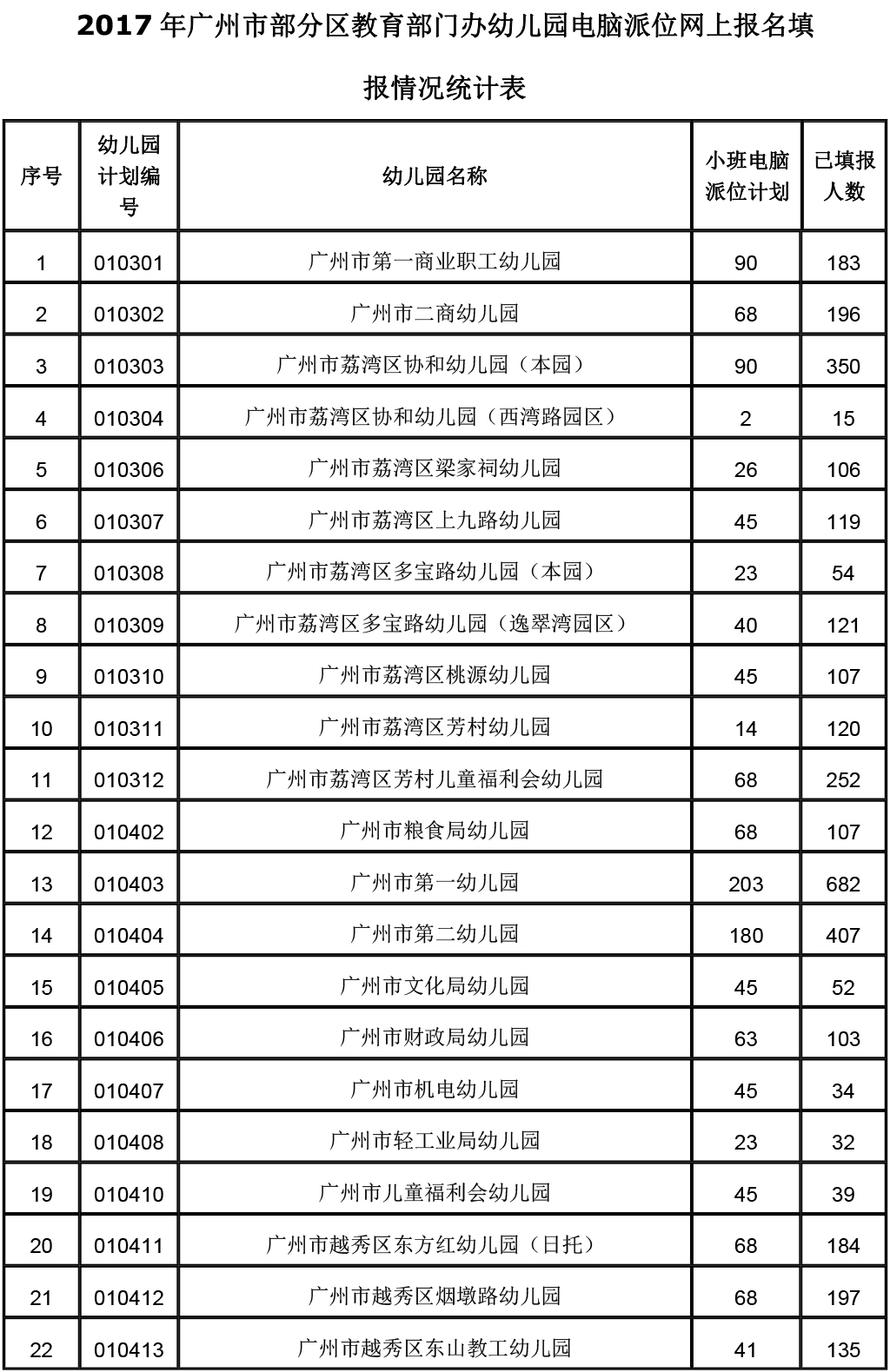 2017 年广州市部分区教育部门办幼儿园电脑派位网上报名填报情况统计表

| 序号 | 幼儿园计划编号 | 幼儿园名称 | 小班电脑派位计划 | 已填报人数 |
|---|---|---|---|---|
| 1 | 010301 | 广州市第一商业职工幼儿园 | 90 | 183 |
| 2 | 010302 | 广州市二商幼儿园 | 68 | 196 |
| 3 | 010303 | 广州市荔湾区协和幼儿园（本园） | 90 | 350 |
| 4 | 010304 | 广州市荔湾区协和幼儿园（西湾路园区） | 2 | 15 |
| 5 | 010306 | 广州市荔湾区梁家祠幼儿园 | 26 | 106 |
| 6 | 010307 | 广州市荔湾区上九路幼儿园 | 45 | 119 |
| 7 | 010308 | 广州市荔湾区多宝路幼儿园（本园） | 23 | 54 |
| 8 | 010309 | 广州市荔湾区多宝路幼儿园（逸翠湾园区） | 40 | 121 |
| 9 | 010310 | 广州市荔湾区桃源幼儿园 | 45 | 107 |
| 10 | 010311 | 广州市荔湾区芳村幼儿园 | 14 | 120 |
| 11 | 010312 | 广州市荔湾区芳村儿童福利会幼儿园 | 68 | 252 |
| 12 | 010402 | 广州市粮食局幼儿园 | 68 | 107 |
| 13 | 010403 | 广州市第一幼儿园 | 203 | 682 |
| 14 | 010404 | 广州市第二幼儿园 | 180 | 407 |
| 15 | 010405 | 广州市文化局幼儿园 | 45 | 52 |
| 16 | 010406 | 广州市财政局幼儿园 | 63 | 103 |
| 17 | 010407 | 广州市机电幼儿园 | 45 | 34 |
| 18 | 010408 | 广州市轻工业局幼儿园 | 23 | 32 |
| 19 | 010410 | 广州市儿童福利会幼儿园 | 45 | 39 |
| 20 | 010411 | 广州市越秀区东方红幼儿园（日托） | 68 | 184 |
| 21 | 010412 | 广州市越秀区烟墩路幼儿园 | 68 | 197 |
| 22 | 010413 | 广州市越秀区东山教工幼儿园 | 41 | 135 |